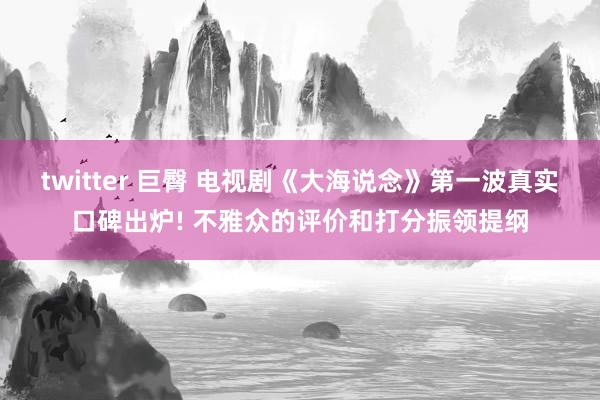 twitter 巨臀 电视剧《大海说念》第一波真实口碑出炉! 不雅众的评价和打分振领提纲